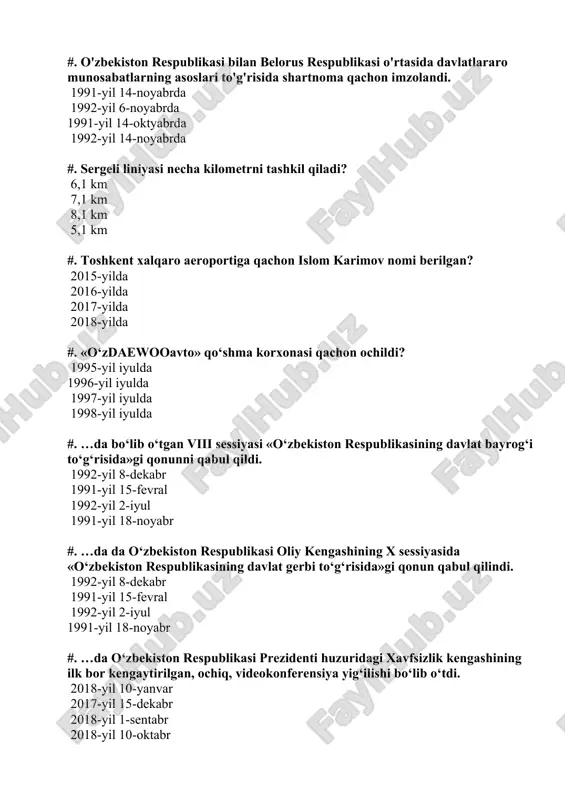 #. O'zbekiston Respublikasi bilan Belorus Respublikasi o'rtasida davlatlararo munosabatlarning asoslari to'g'risida shartnoma qachon imzolandi.
1991-yil 14-noyabrda
1992-yil 6-noyabrda
1991-yil 14-oktyabrda
1992-yil 14-noyabrda

#. Sergeli liniyasi necha kilometrni tashkil qiladi?
6,1 km
7,1 km
8,1 km
5,1 km

#. Toshkent xalqaro aeroportiga qachon Islom Karimov nomi berilgan?
2015-yilda
2016-yilda
2017-yilda
2018-yilda

#. «O‘zDAEWOOavto» qo‘shma korxonasi qachon ochildi?
1995-yil iyulda
1996-yil iyulda
1997-yil iyulda
1998-yil iyulda

#. …da bo‘lib o‘tgan VIII sessiyasi «O‘zbekiston Respublikasining davlat bayrog‘i to‘g‘risida»gi qonunni qabul qildi.
1992-yil 8-dekabr
1991-yil 15-fevral
1992-yil 2-iyul
1991-yil 18-noyabr

#. …da da O‘zbekiston Respublikasi Oliy Kengashining X sessiyasida «O‘zbekiston Respublikasining davlat gerbi to‘g‘risida»gi qonun qabul qilindi.
1992-yil 8-dekabr
1991-yil 15-fevral
1992-yil 2-iyul
1991-yil 18-noyabr

#. …da O‘zbekiston Respublikasi Prezidenti huzuridagi Xavfsizlik kengashining ilk bor kengaytirilgan, ochiq, videokonferensiya yig‘ilishi bo‘lib o‘tdi.
2018-yil 10-yanvar
2017-yil 15-dekabr
2018-yil 1-sentabr
2018-yil 10-oktabr

FaylHub.uz